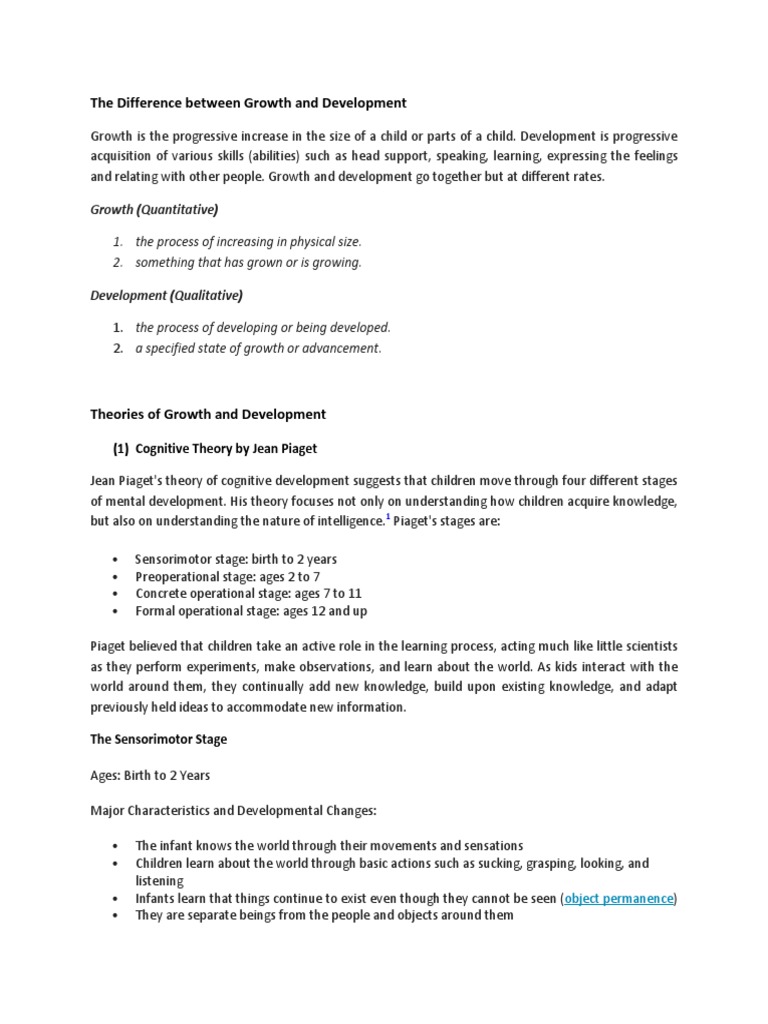 The Difference between Growth and Development

Growth is the progressive increase in the size of a child or parts of a child. Development is progressive acquisition of various skills (abilities) such as head support, speaking, learning, expressing the feelings and relating with other people. Growth and development go together but at different rates.

Growth (Quantitative)

1. the process of increasing in physical size.
2. something that has grown or is growing.

Development (Qualitative)

1. the process of developing or being developed.
2. a specified state of growth or advancement.

Theories of Growth and Development

(1) Cognitive Theory by Jean Piaget

Jean Piaget's theory of cognitive development suggests that children move through four different stages of mental development. His theory focuses not only on understanding how children acquire knowledge, but also on understanding the nature of intelligence.$^1$ Piaget's stages are:

• Sensorimotor stage: birth to 2 years
• Preoperational stage: ages 2 to 7
• Concrete operational stage: ages 7 to 11
• Formal operational stage: ages 12 and up

Piaget believed that children take an active role in the learning process, acting much like little scientists as they perform experiments, make observations, and learn about the world. As kids interact with the world around them, they continually add new knowledge, build upon existing knowledge, and adapt previously held ideas to accommodate new information.

The Sensorimotor Stage

Ages: Birth to 2 Years

Major Characteristics and Developmental Changes:

• The infant knows the world through their movements and sensations
• Children learn about the world through basic actions such as sucking, grasping, looking, and listening
• Infants learn that things continue to exist even though they cannot be seen (object permanence)
• They are separate beings from the people and objects around them